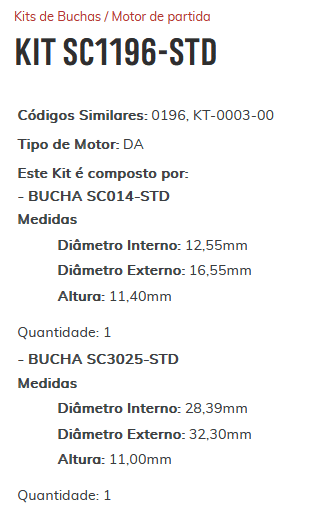 Kits de Buchas / Motor de partida

KIT SC1196-STD

Códigos Similares: 0196, KT-0003-00

Tipo de Motor: DA

Este Kit é composto por:
- BUCHA SC014-STD
Medidas
Diâmetro Interno: 12,55mm
Diâmetro Externo: 16,55mm
Altura: 11,40mm

Quantidade: 1
- BUCHA SC3025-STD
Medidas
Diâmetro Interno: 28,39mm
Diâmetro Externo: 32,30mm
Altura: 11,00mm

Quantidade: 1